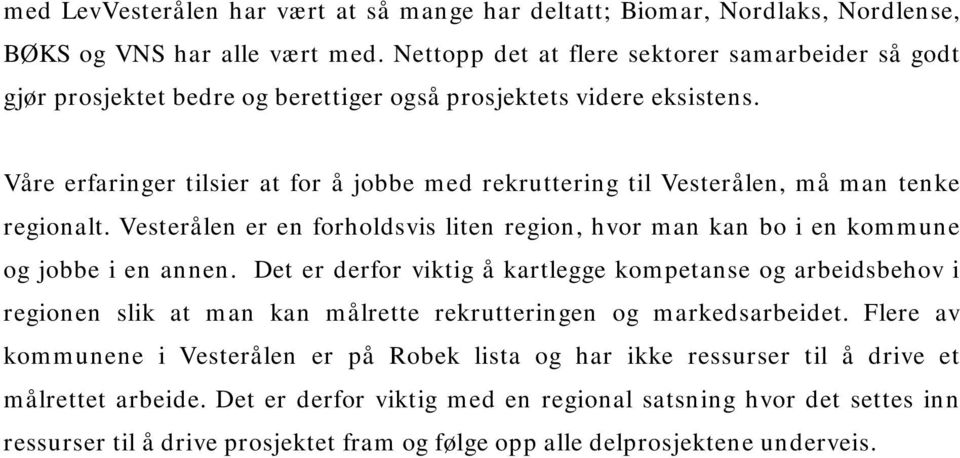 med LevVesterålen har vært at så mange har deltatt; Biomar, Nordlaks, Nordlense, BØKS og VNS har alle vært med. Nettopp det at flere sektorer samarbeider så godt gjør prosjektet bedre og berettiger også prosjektets videre eksistens.

Våre erfaringer tilsier at for å jobbe med rekruttering til Vesterålen, må man tenke regionalt. Vesterålen er en forholdsvis liten region, hvor man kan bo i en kommune og jobbe i en annen. Det er derfor viktig å kartlegge kompetanse og arbeidsbehov i regionen slik at man kan målrette rekrutteringen og markedsarbeidet. Flere av kommunene i Vesterålen er på Robek lista og har ikke ressurser til å drive et målrettet arbeide. Det er derfor viktig med en regional satsning hvor det settes inn ressurser til å drive prosjektet fram og følge opp alle delprosjektene underveis.